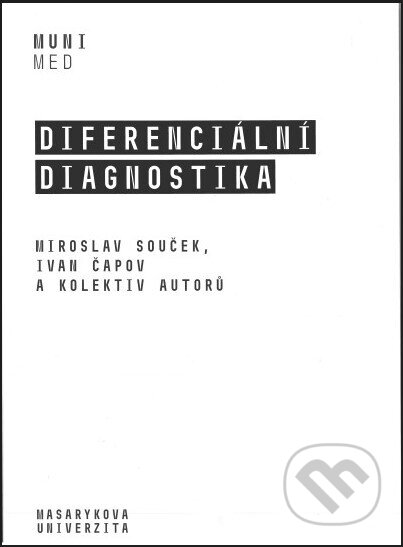 MUNI
MED

DIFERENCIÁLNÍ
DIAGNOSTIKA

MIROSLAV SOUČEK,
IVAN ČAPOV
A KOLEKTIV AUTORŮ

MASARYKOVA
UNIVERZITA